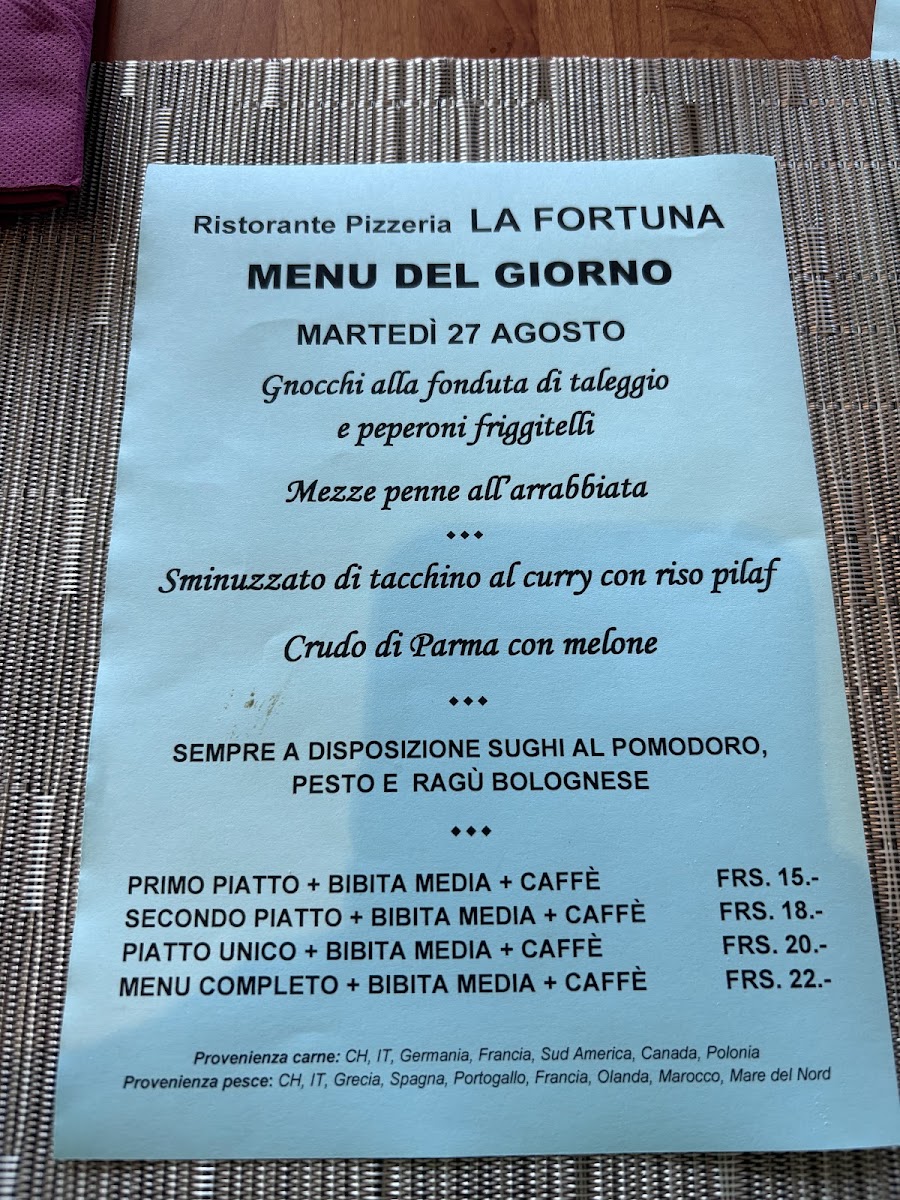 Ristorante Pizzeria LA FORTUNA
MENU DEL GIORNO

MARTEDÌ 27 AGOSTO

Gnocchi alla fonduta di taleggio e peperoni friggitelli

Mezze penne all'arrabbiata

◆◆◆

Sminuzzato di tacchino al curry con riso pilaf

Crudo di Parma con melone

◆◆◆

SEMPRE A DISPOSIZIONE SUGHI AL POMODORO, PESTO E RAGÙ BOLOGNESE

◆◆◆

| | |
|---|---|
| PRIMO PIATTO + BIBITA MEDIA + CAFFÈ | FRS. 15.- |
| SECONDO PIATTO + BIBITA MEDIA + CAFFÈ | FRS. 18.- |
| PIATTO UNICO + BIBITA MEDIA + CAFFÈ | FRS. 20.- |
| MENU COMPLETO + BIBITA MEDIA + CAFFÈ | FRS. 22.- |

Provenienza carne: CH, IT, Germania, Francia, Sud America, Canada, Polonia
Provenienza pesce: CH, IT, Grecia, Spagna, Portogallo, Francia, Olanda, Marocco, Mare del Nord